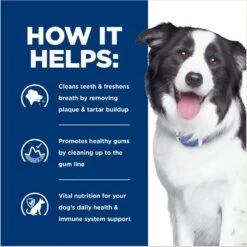 HOW IT HELPS:

Cleans teeth & freshens breath by removing plaque & tartar buildup

Promotes healthy gums by cleaning up to the gum line

Vital nutrition for your dog's daily health & immune system support